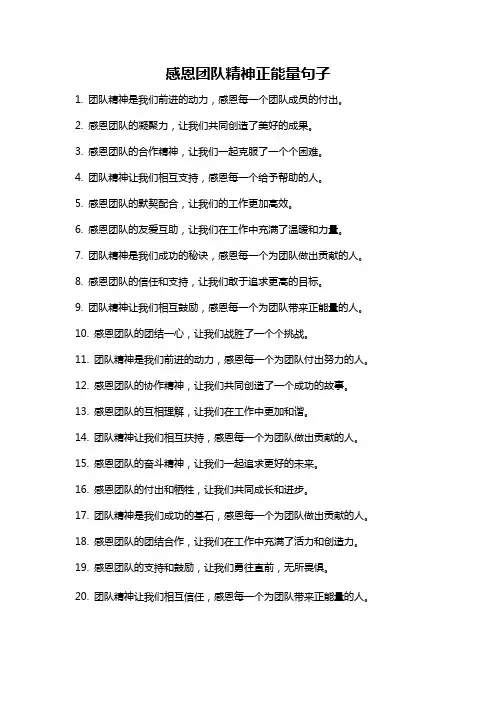 感恩团队精神正能量句子

1. 团队精神是我们前进的动力，感恩每一个团队成员的付出。

2. 感恩团队的凝聚力，让我们共同创造了美好的成果。

3. 感恩团队的合作精神，让我们一起克服了一个个困难。

4. 团队精神让我们相互支持，感恩每一个给予帮助的人。

5. 感恩团队的默契配合，让我们的工作更加高效。

6. 感恩团队的友爱互助，让我们在工作中充满了温暖和力量。

7. 团队精神是我们成功的秘诀，感恩每一个为团队做出贡献的人。

8. 感恩团队的信任和支持，让我们敢于追求更高的目标。

9. 团队精神让我们相互鼓励，感恩每一个为团队带来正能量的人。

10. 感恩团队的团结一心，让我们战胜了一个个挑战。

11. 团队精神是我们前进的动力，感恩每一个为团队付出努力的人。

12. 感恩团队的协作精神，让我们共同创造了一个成功的故事。

13. 感恩团队的互相理解，让我们在工作中更加和谐。

14. 团队精神让我们相互扶持，感恩每一个为团队做出贡献的人。

15. 感恩团队的奋斗精神，让我们一起追求更好的未来。

16. 感恩团队的付出和牺牲，让我们共同成长和进步。

17. 团队精神是我们成功的基石，感恩每一个为团队做出贡献的人。

18. 感恩团队的团结合作，让我们在工作中充满了活力和创造力。

19. 感恩团队的支持和鼓励，让我们勇往直前，无所畏惧。

20. 团队精神让我们相互信任，感恩每一个为团队带来正能量的人。